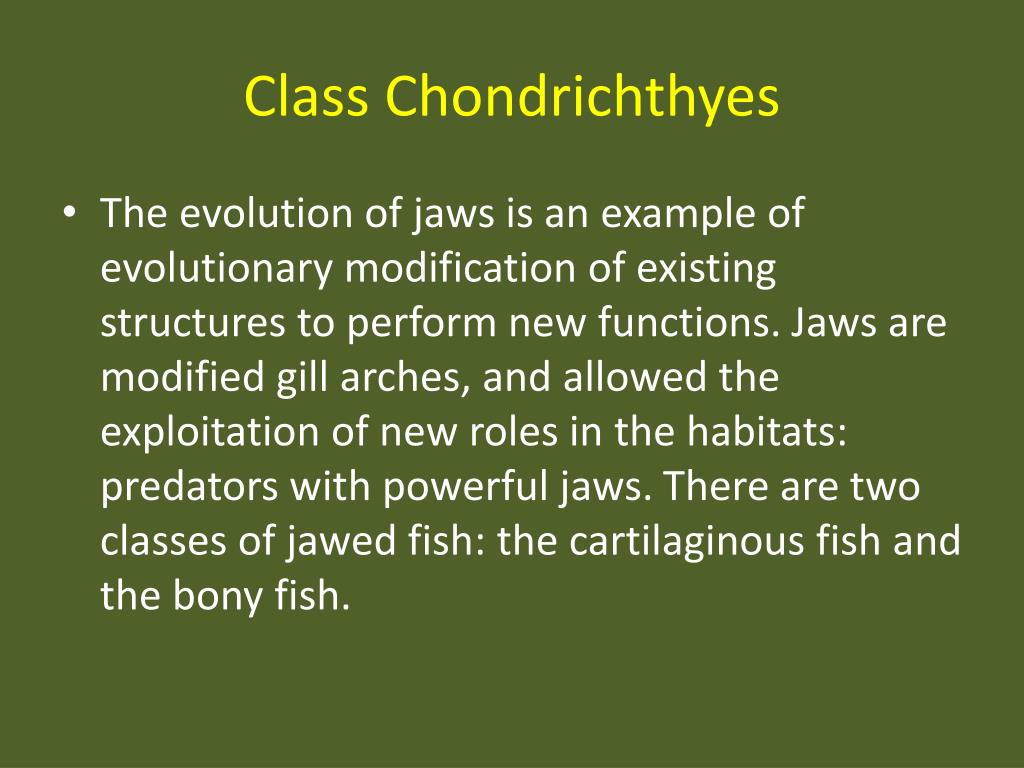 Class Chondrichthyes

• The evolution of jaws is an example of evolutionary modification of existing structures to perform new functions. Jaws are modified gill arches, and allowed the exploitation of new roles in the habitats: predators with powerful jaws. There are two classes of jawed fish: the cartilaginous fish and the bony fish.